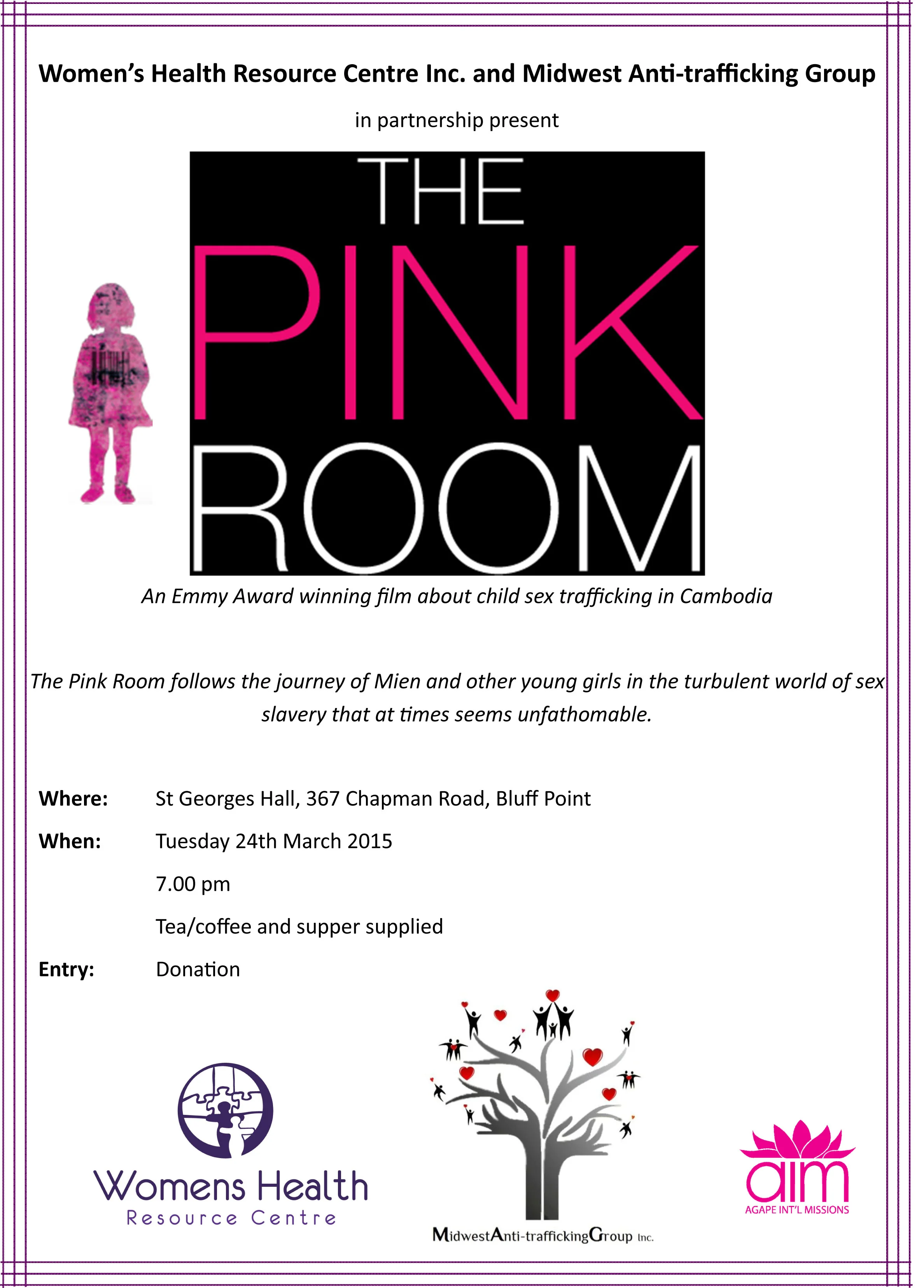 Women's Health Resource Centre Inc. and Midwest Anti-trafficking Group

in partnership present

THE
PINK
ROOM

An Emmy Award winning film about child sex trafficking in Cambodia

The Pink Room follows the journey of Mien and other young girls in the turbulent world of sex slavery that at times seems unfathomable.

Where: St Georges Hall, 367 Chapman Road, Bluff Point

When: Tuesday 24th March 2015

7.00 pm

Tea/coffee and supper supplied

Entry: Donation

Womens Health
Resource Centre

MidwestAnti-traffickingGroup Inc.

aim
AGAPE INT'L MISSIONS